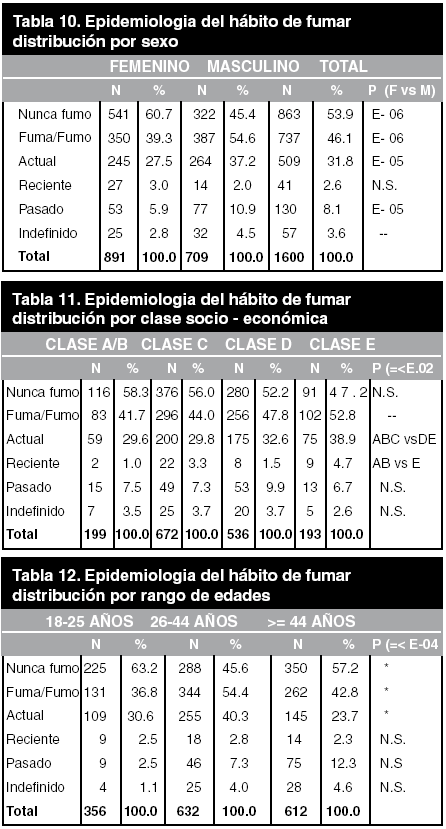 Tabla 10. Epidemiologia del hábito de fumar distribución por sexo

| | FEMENINO | | MASCULINO | | TOTAL | | |
|---|---|---|---|---|---|---|---|
| | N | % | N | % | N | % | P (F vs M) |
| Nunca fumo | 541 | 60.7 | 322 | 45.4 | 863 | 53.9 | E- 06 |
| Fuma/Fumo | 350 | 39.3 | 387 | 54.6 | 737 | 46.1 | E- 06 |
| Actual | 245 | 27.5 | 264 | 37.2 | 509 | 31.8 | E- 05 |
| Reciente | 27 | 3.0 | 14 | 2.0 | 41 | 2.6 | N.S. |
| Pasado | 53 | 5.9 | 77 | 10.9 | 130 | 8.1 | E- 05 |
| Indefinido | 25 | 2.8 | 32 | 4.5 | 57 | 3.6 | -- |
| Total | 891 | 100.0 | 709 | 100.0 | 1600 | 100.0 | |

Tabla 11. Epidemiologia del hábito de fumar distribución por clase socio - económica

| | CLASE A/B | | CLASE C | | CLASE D | | CLASE E | | |
|---|---|---|---|---|---|---|---|---|---|
| | N | % | N | % | N | % | N | % | P (=<E.02 |
| Nunca fumo | 116 | 58.3 | 376 | 56.0 | 280 | 52.2 | 91 | 4 7 . 2 | N.S. |
| Fuma/Fumo | 83 | 41.7 | 296 | 44.0 | 256 | 47.8 | 102 | 52.8 | -- |
| Actual | 59 | 29.6 | 200 | 29.8 | 175 | 32.6 | 75 | 38.9 | ABC vsDE |
| Reciente | 2 | 1.0 | 22 | 3.3 | 8 | 1.5 | 9 | 4.7 | AB vs E |
| Pasado | 15 | 7.5 | 49 | 7.3 | 53 | 9.9 | 13 | 6.7 | N.S. |
| Indefinido | 7 | 3.5 | 25 | 3.7 | 20 | 3.7 | 5 | 2.6 | N.S. |
| Total | 199 | 100.0 | 672 | 100.0 | 536 | 100.0 | 193 | 100.0 | |

Tabla 12. Epidemiologia del hábito de fumar distribución por rango de edades

| | 18-25 AÑOS | | 26-44 AÑOS | | >= 44 AÑOS | | |
|---|---|---|---|---|---|---|---|
| | N | % | N | % | N | % | P (=< E-04 |
| Nunca fumo | 225 | 63.2 | 288 | 45.6 | 350 | 57.2 | * |
| Fuma/Fumo | 131 | 36.8 | 344 | 54.4 | 262 | 42.8 | * |
| Actual | 109 | 30.6 | 255 | 40.3 | 145 | 23.7 | * |
| Reciente | 9 | 2.5 | 18 | 2.8 | 14 | 2.3 | N.S. |
| Pasado | 9 | 2.5 | 46 | 7.3 | 75 | 12.3 | N.S |
| Indefinido | 4 | 1.1 | 25 | 4.0 | 28 | 4.6 | N.S. |
| Total | 356 | 100.0 | 632 | 100.0 | 612 | 100.0 | |